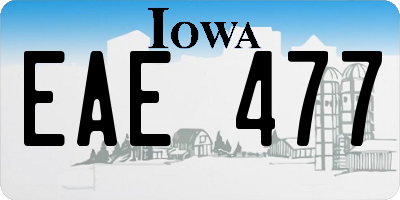 IOWA

EAE 477